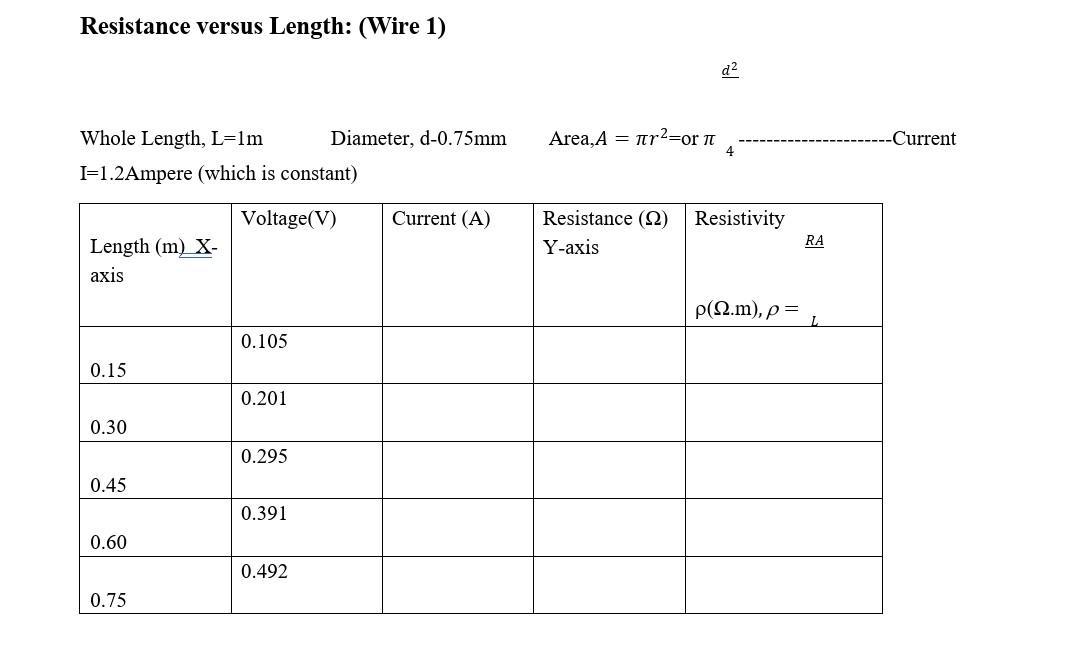 **Resistance versus Length: (Wire 1)**

Whole Length, L=1m Diameter, d-0.75mm Area,$A = \pi r^2$=or $\pi \frac{d^2}{4}$ ---------------------Current I=1.2Ampere (which is constant)

| Length (m) X-axis | Voltage(V) | Current (A) | Resistance (Ω) Y-axis | Resistivity ρ(Ω.m), $\rho = \frac{RA}{L}$ |
|---|---|---|---|---|
| 0.15 | 0.105 | | | |
| 0.30 | 0.201 | | | |
| 0.45 | 0.295 | | | |
| 0.60 | 0.391 | | | |
| 0.75 | 0.492 | | | |